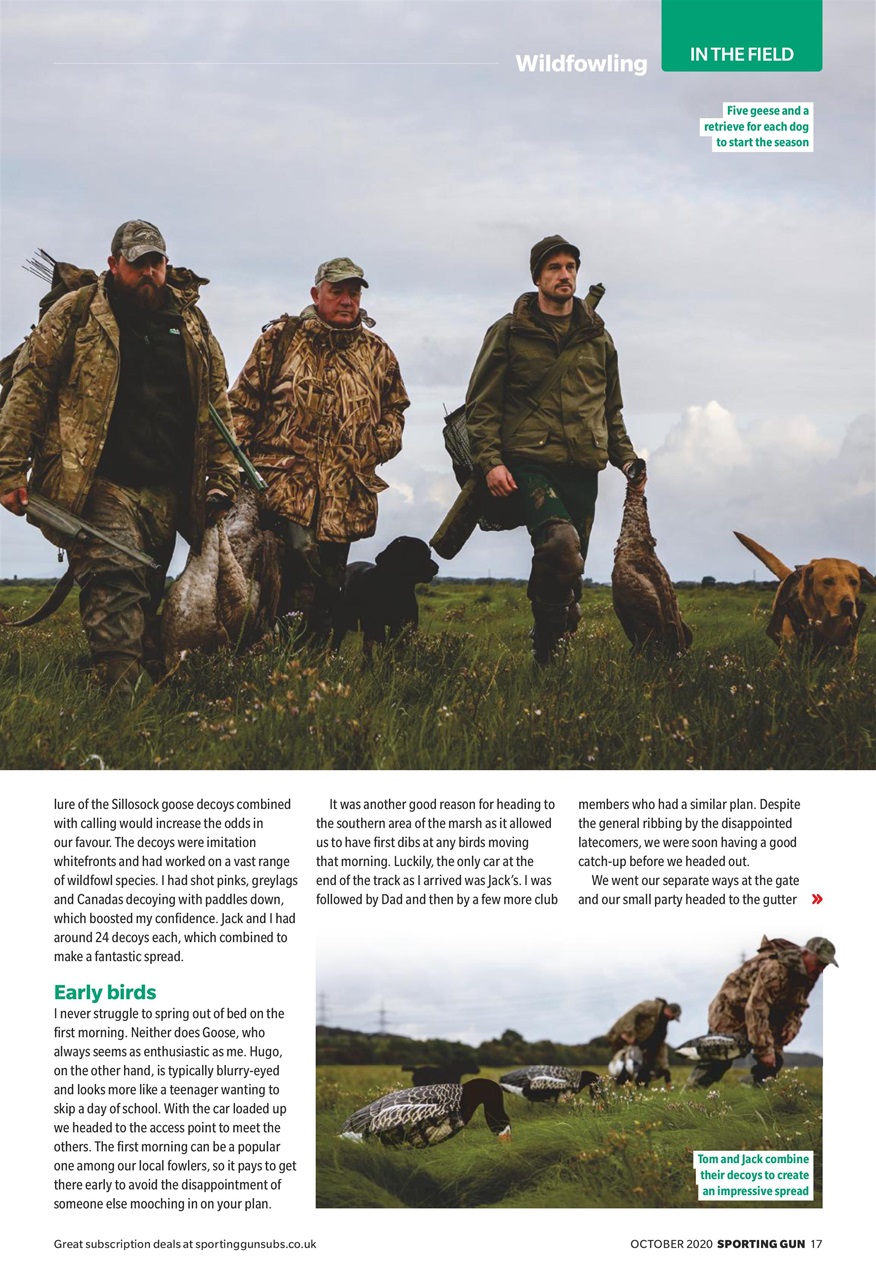 Wildfowling IN THE FIELD

Five geese and a retrieve for each dog to start the season

lure of the Sillosock goose decoys combined with calling would increase the odds in our favour. The decoys were imitation whitefronts and had worked on a vast range of wildfowl species. I had shot pinks, greylags and Canadas decoying with paddles down, which boosted my confidence. Jack and I had around 24 decoys each, which combined to make a fantastic spread.

Early birds

I never struggle to spring out of bed on the first morning. Neither does Goose, who always seems as enthusiastic as me. Hugo, on the other hand, is typically blurry-eyed and looks more like a teenager wanting to skip a day of school. With the car loaded up we headed to the access point to meet the others. The first morning can be a popular one among our local fowlers, so it pays to get there early to avoid the disappointment of someone else mooching in on your plan.

It was another good reason for heading to the southern area of the marsh as it allowed us to have first dibs at any birds moving that morning. Luckily, the only car at the end of the track as I arrived was Jack's. I was followed by Dad and then by a few more club members who had a similar plan. Despite the general ribbing by the disappointed latecomers, we were soon having a good catch-up before we headed out.

We went our separate ways at the gate and our small party headed to the gutter »

Tom and Jack combine their decoys to create an impressive spread

Great subscription deals at sportinggunsubs.co.uk

OCTOBER 2020 SPORTING GUN 17